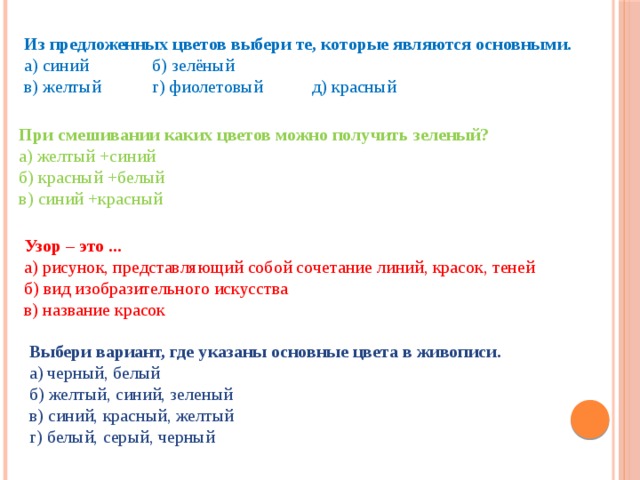 Из предложенных цветов выбери те, которые являются основными.
а) синий б) зелёный
в) желтый г) фиолетовый д) красный

При смешивании каких цветов можно получить зеленый?
а) желтый +синий
б) красный +белый
в) синий +красный

Узор – это ...
а) рисунок, представляющий собой сочетание линий, красок, теней
б) вид изобразительного искусства
в) название красок

Выбери вариант, где указаны основные цвета в живописи.
а) черный, белый
б) желтый, синий, зеленый
в) синий, красный, желтый
г) белый, серый, черный